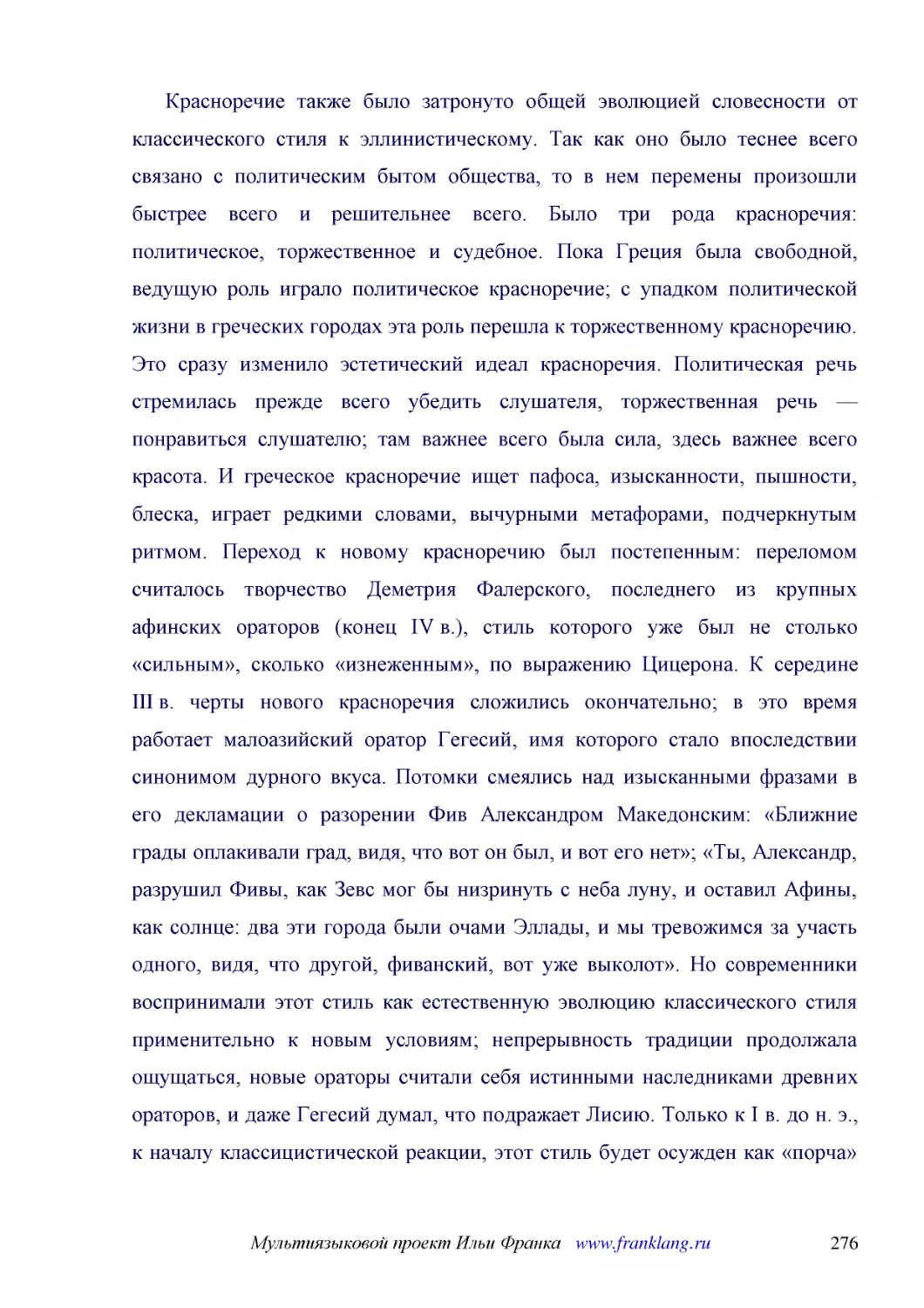 Красноречие также было затронуто общей эволюцией словесности от классического стиля к эллинистическому. Так как оно было теснее всего связано с политическим бытом общества, то в нем перемены произошли быстрее всего и решительнее всего. Было три рода красноречия: политическое, торжественное и судебное. Пока Греция была свободной, ведущую роль играло политическое красноречие; с упадком политической жизни в греческих городах эта роль перешла к торжественному красноречию. Это сразу изменило эстетический идеал красноречия. Политическая речь стремилась прежде всего убедить слушателя, торжественная речь — понравиться слушателю; там важнее всего была сила, здесь важнее всего красота. И греческое красноречие ищет пафоса, изысканности, пышности, блеска, играет редкими словами, вычурными метафорами, подчеркнутым ритмом. Переход к новому красноречию был постепенным: переломом считалось творчество Деметрия Фалерского, последнего из крупных афинских ораторов (конец IV в.), стиль которого уже был не столько «сильным», сколько «изнеженным», по выражению Цицерона. К середине III в. черты нового красноречия сложились окончательно; в это время работает малоазийский оратор Гегесий, имя которого стало впоследствии синонимом дурного вкуса. Потомки смеялись над изысканными фразами в его декламации о разорении Фив Александром Македонским: «Ближние грады оплакивали град, видя, что вот он был, и вот его нет»; «Ты, Александр, разрушил Фивы, как Зевс мог бы низринуть с неба луну, и оставил Афины, как солнце: два эти города были очами Эллады, и мы тревожимся за участь одного, видя, что другой, фиванский, вот уже выколот». Но современники воспринимали этот стиль как естественную эволюцию классического стиля применительно к новым условиям; непрерывность традиции продолжала ощущаться, новые ораторы считали себя истинными наследниками древних ораторов, и даже Гегесий думал, что подражает Лисию. Только к I в. до н. э., к началу классицистической реакции, этот стиль будет осужден как «порча»

Мультиязыковой проект Ильи Франка www.franklang.ru 276